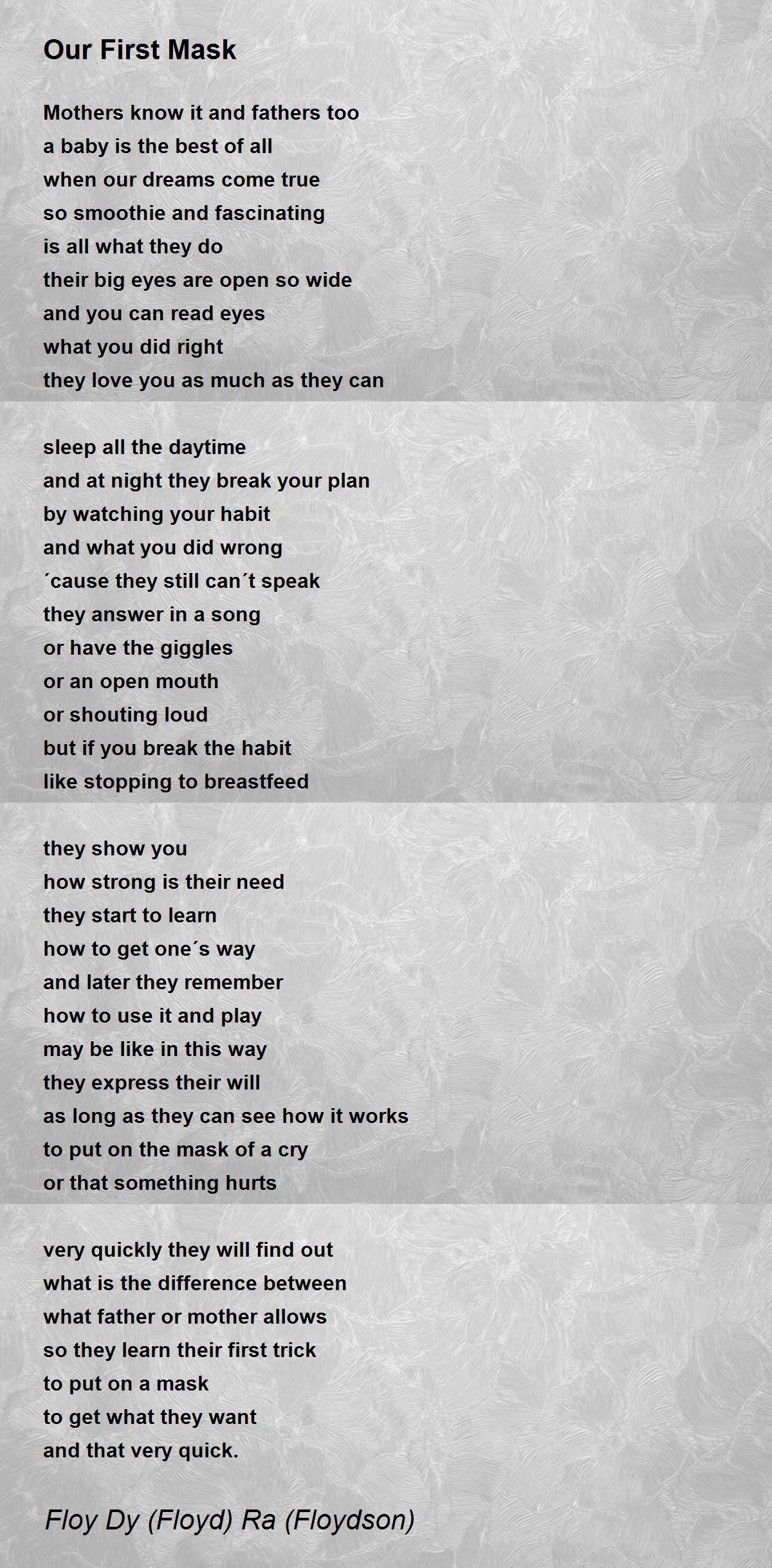 Our First Mask

Mothers know it and fathers too
a baby is the best of all
when our dreams come true
so smoothie and fascinating
is all what they do
their big eyes are open so wide
and you can read eyes
what you did right
they love you as much as they can

sleep all the daytime
and at night they break your plan
by watching your habit
and what you did wrong
´cause they still can´t speak
they answer in a song
or have the giggles
or an open mouth
or shouting loud
but if you break the habit
like stopping to breastfeed

they show you
how strong is their need
they start to learn
how to get one´s way
and later they remember
how to use it and play
may be like in this way
they express their will
as long as they can see how it works
to put on the mask of a cry
or that something hurts

very quickly they will find out
what is the difference between
what father or mother allows
so they learn their first trick
to put on a mask
to get what they want
and that very quick.

Floy Dy (Floyd) Ra (Floydson)